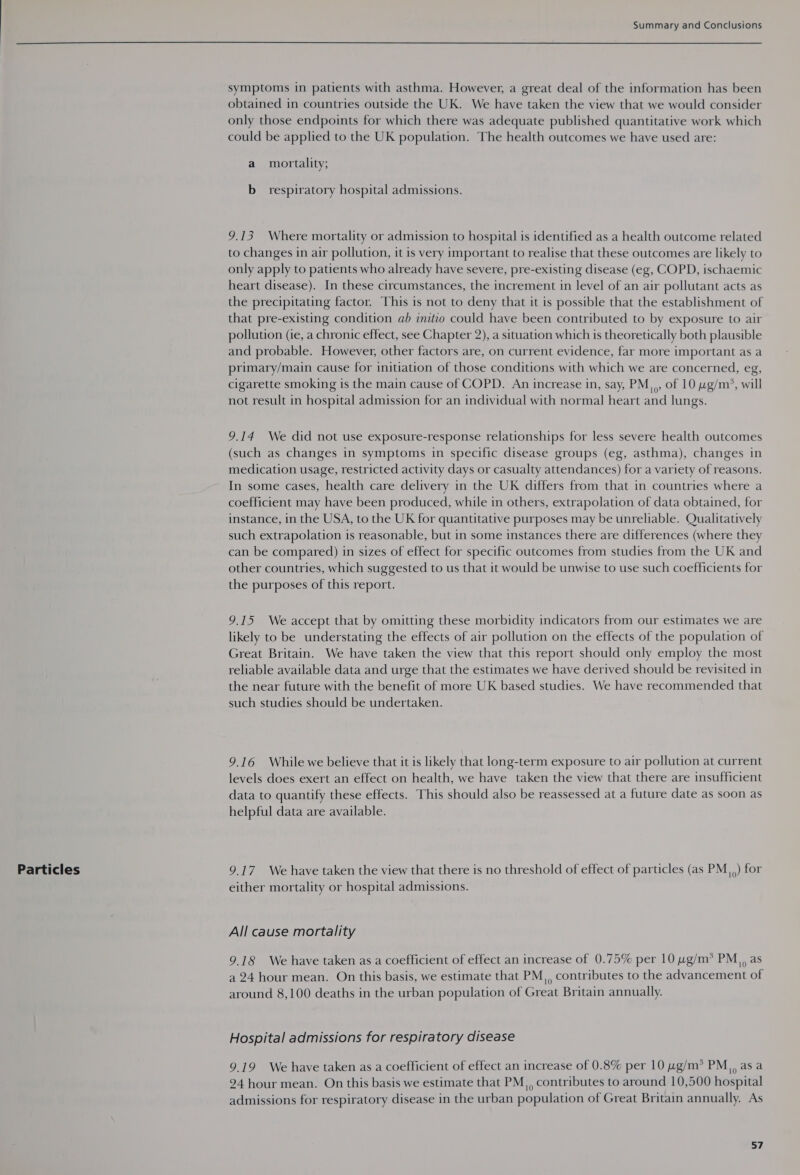 Summary and Conclusions

symptoms in patients with asthma. However, a great deal of the information has been obtained in countries outside the UK. We have taken the view that we would consider only those endpoints for which there was adequate published quantitative work which could be applied to the UK population. The health outcomes we have used are:

a mortality;

b respiratory hospital admissions.

9.13 Where mortality or admission to hospital is identified as a health outcome related to changes in air pollution, it is very important to realise that these outcomes are likely to only apply to patients who already have severe, pre-existing disease (eg, COPD, ischaemic heart disease). In these circumstances, the increment in level of an air pollutant acts as the precipitating factor. This is not to deny that it is possible that the establishment of that pre-existing condition ab initio could have been contributed to by exposure to air pollution (ie, a chronic effect, see Chapter 2), a situation which is theoretically both plausible and probable. However, other factors are, on current evidence, far more important as a primary/main cause for initiation of those conditions with which we are concerned, eg, cigarette smoking is the main cause of COPD. An increase in, say, $PM_{10}$, of 10 $\mu g/m^3$, will not result in hospital admission for an individual with normal heart and lungs.

9.14 We did not use exposure-response relationships for less severe health outcomes (such as changes in symptoms in specific disease groups (eg, asthma), changes in medication usage, restricted activity days or casualty attendances) for a variety of reasons. In some cases, health care delivery in the UK differs from that in countries where a coefficient may have been produced, while in others, extrapolation of data obtained, for instance, in the USA, to the UK for quantitative purposes may be unreliable. Qualitatively such extrapolation is reasonable, but in some instances there are differences (where they can be compared) in sizes of effect for specific outcomes from studies from the UK and other countries, which suggested to us that it would be unwise to use such coefficients for the purposes of this report.

9.15 We accept that by omitting these morbidity indicators from our estimates we are likely to be understating the effects of air pollution on the effects of the population of Great Britain. We have taken the view that this report should only employ the most reliable available data and urge that the estimates we have derived should be revisited in the near future with the benefit of more UK based studies. We have recommended that such studies should be undertaken.

9.16 While we believe that it is likely that long-term exposure to air pollution at current levels does exert an effect on health, we have taken the view that there are insufficient data to quantify these effects. This should also be reassessed at a future date as soon as helpful data are available.

Particles

9.17 We have taken the view that there is no threshold of effect of particles (as $PM_{10}$) for either mortality or hospital admissions.

All cause mortality

9.18 We have taken as a coefficient of effect an increase of 0.75% per 10 $\mu g/m^3$ $PM_{10}$ as a 24 hour mean. On this basis, we estimate that $PM_{10}$ contributes to the advancement of around 8,100 deaths in the urban population of Great Britain annually.

Hospital admissions for respiratory disease

9.19 We have taken as a coefficient of effect an increase of 0.8% per 10 $\mu g/m^3$ $PM_{10}$ as a 24 hour mean. On this basis we estimate that $PM_{10}$ contributes to around 10,500 hospital admissions for respiratory disease in the urban population of Great Britain annually. As

57